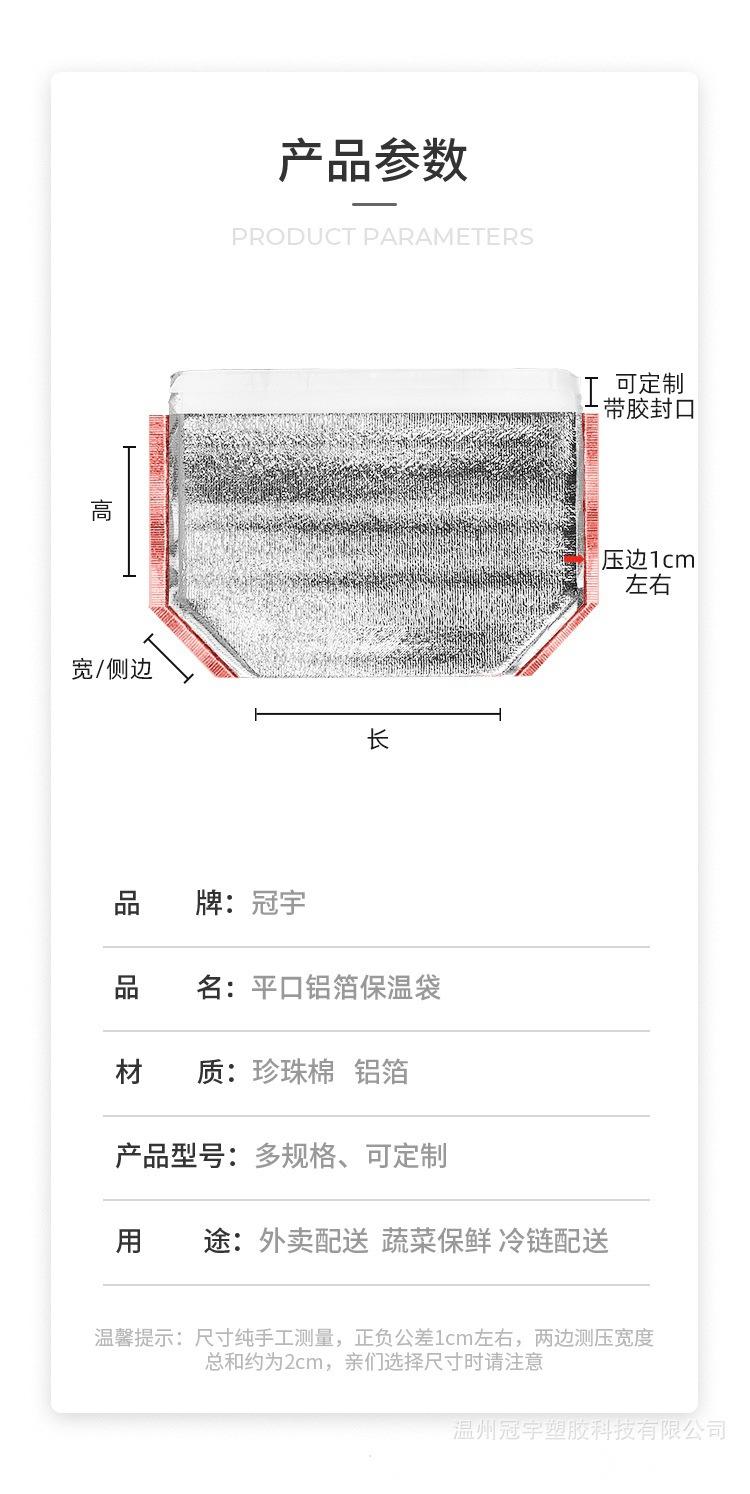 产品参数

PRODUCT PARAMETERS

可定制
带胶封口

高

压边1cm
左右

宽/侧边

长

品　　牌：冠宇

品　　名：平口铝箔保温袋

材　　质：珍珠棉　铝箔

产品型号：多规格、可定制

用　　途：外卖配送　蔬菜保鲜 冷链配送

温馨提示：尺寸纯手工测量，正负公差1cm左右，两边测压宽度总和约为2cm，亲们选择尺寸时请注意

温州冠宇塑胶科技有限公司